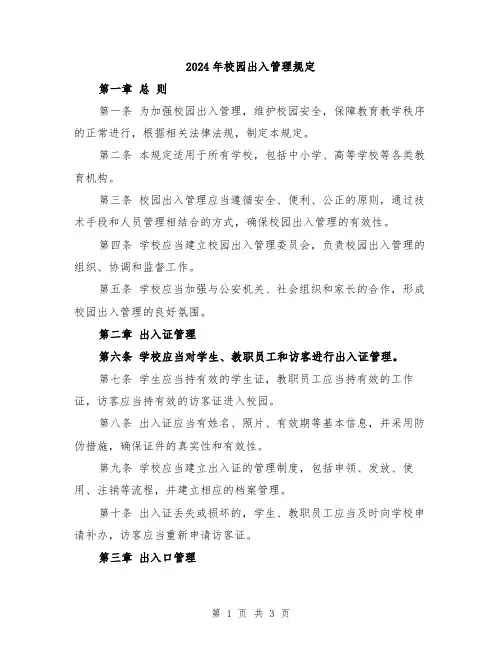 2024年校园出入管理规定

第一章 总 则

第一条 为加强校园出入管理，维护校园安全，保障教育教学秩序的正常进行，根据相关法律法规，制定本规定。

第二条 本规定适用于所有学校，包括中小学、高等学校等各类教育机构。

第三条 校园出入管理应当遵循安全、便利、公正的原则，通过技术手段和人员管理相结合的方式，确保校园出入管理的有效性。

第四条 学校应当建立校园出入管理委员会，负责校园出入管理的组织、协调和监督工作。

第五条 学校应当加强与公安机关、社会组织和家长的合作，形成校园出入管理的良好氛围。

第二章 出入证管理

第六条 学校应当对学生、教职员工和访客进行出入证管理。

第七条 学生应当持有效的学生证，教职员工应当持有效的工作证，访客应当持有效的访客证进入校园。

第八条 出入证应当有姓名、照片、有效期等基本信息，并采用防伪措施，确保证件的真实性和有效性。

第九条 学校应当建立出入证的管理制度，包括申领、发放、使用、注销等流程，并建立相应的档案管理。

第十条 出入证丢失或损坏的，学生、教职员工应当及时向学校申请补办，访客应当重新申请访客证。

第三章 出入口管理

第 1 页 共 3 页